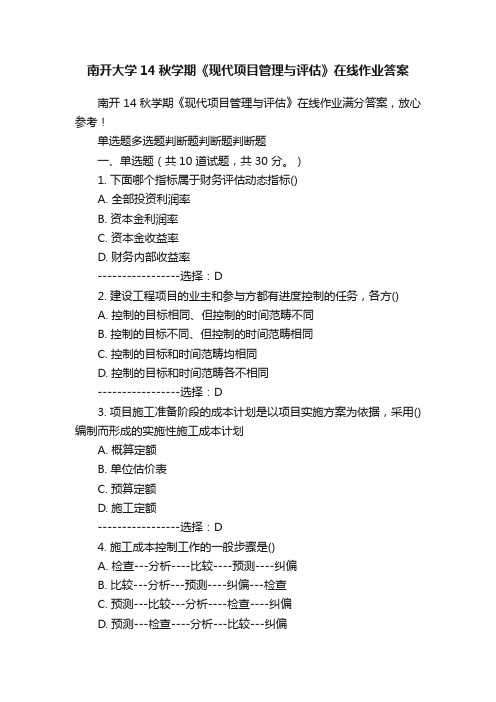 南开大学 14 秋学期《现代项目管理与评估》在线作业答案

南开 14 秋学期《现代项目管理与评估》在线作业满分答案，放心参考！

单选题多选题判断题判断题判断题

一、单选题（共 10 道试题，共 30 分。）

1. 下面哪个指标属于财务评估动态指标()

A. 全部投资利润率

B. 资本金利润率

C. 资本金收益率

D. 财务内部收益率

-----------------选择：D

2. 建设工程项目的业主和参与方都有进度控制的任务，各方()

A. 控制的目标相同、但控制的时间范畴不同

B. 控制的目标不同、但控制的时间范畴相同

C. 控制的目标和时间范畴均相同

D. 控制的目标和时间范畴各不相同

-----------------选择：D

3. 项目施工准备阶段的成本计划是以项目实施方案为依据，采用()编制而形成的实施性施工成本计划

A. 概算定额

B. 单位估价表

C. 预算定额

D. 施工定额

-----------------选择：D

4. 施工成本控制工作的一般步骤是()

A. 检查---分析----比较----预测----纠偏

B. 比较---分析---预测----纠偏---检查

C. 预测---比较---分析----检查----纠偏

D. 预测---检查----分析---比较---纠偏